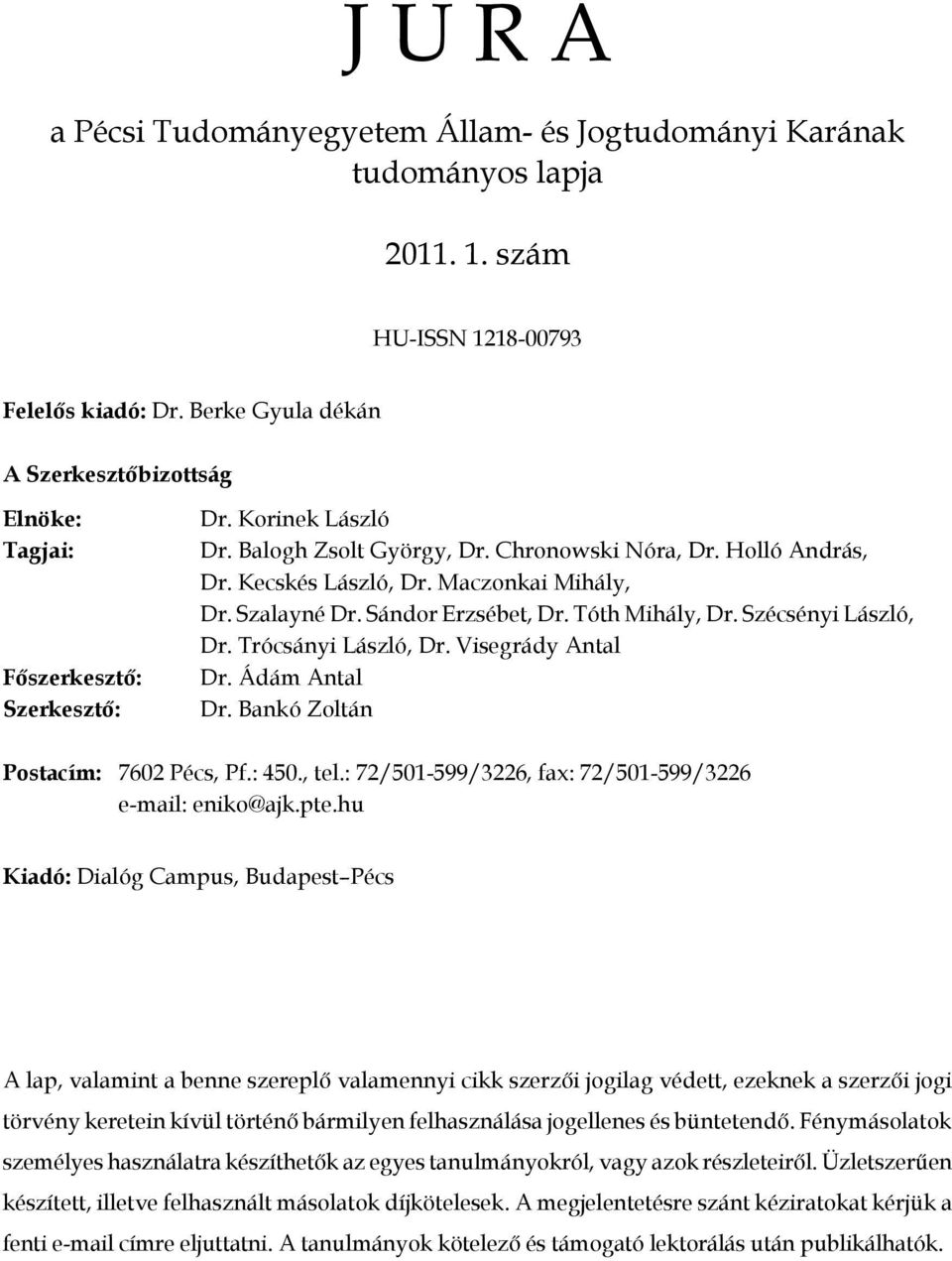 J U R A

a Pécsi Tudományegyetem Állam- és Jogtudományi Karának tudományos lapja

2011. 1. szám

HU-ISSN 1218-00793

Felelős kiadó: Dr. Berke Gyula dékán

A Szerkesztőbizottság

Elnöke: Dr. Korinek László
Tagjai: Dr. Balogh Zsolt György, Dr. Chronowski Nóra, Dr. Holló András, Dr. Kecskés László, Dr. Maczonkai Mihály, Dr. Szalayné Dr. Sándor Erzsébet, Dr. Tóth Mihály, Dr. Szécsényi László, Dr. Trócsányi László, Dr. Visegrády Antal
Főszerkesztő: Dr. Ádám Antal
Szerkesztő: Dr. Bankó Zoltán

Postacím: 7602 Pécs, Pf.: 450., tel.: 72/501-599/3226, fax: 72/501-599/3226
e-mail: eniko@ajk.pte.hu

Kiadó: Dialóg Campus, Budapest–Pécs

A lap, valamint a benne szereplő valamennyi cikk szerzői jogilag védett, ezeknek a szerzői jogi törvény keretein kívül történő bármilyen felhasználása jogellenes és büntetendő. Fénymásolatok személyes használatra készíthetők az egyes tanulmányokról, vagy azok részleteiről. Üzletszerűen készített, illetve felhasznált másolatok díjkötelesek. A megjelentetésre szánt kéziratokat kérjük a fenti e-mail címre eljuttatni. A tanulmányok kötelező és támogató lektorálás után publikálhatók.